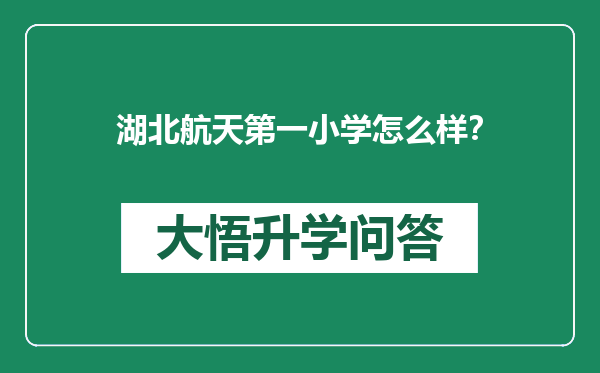 湖北航天第一小学怎么样？

大悟升学问答